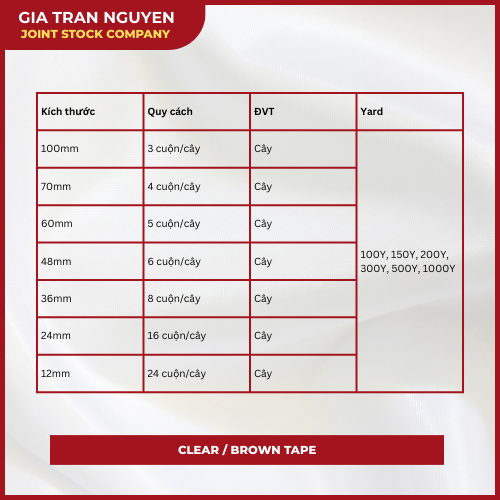 GIA TRAN NGUYEN
JOINT STOCK COMPANY

| Kích thước | Quy cách | ĐVT | Yard |
|---|---|---|---|
| 100mm | 3 cuộn/cây | Cây | 100Y, 150Y, 200Y, 300Y, 500Y, 1000Y |
| 70mm | 4 cuộn/cây | Cây | |
| 60mm | 5 cuộn/cây | Cây | |
| 48mm | 6 cuộn/cây | Cây | |
| 36mm | 8 cuộn/cây | Cây | |
| 24mm | 16 cuộn/cây | Cây | |
| 12mm | 24 cuộn/cây | Cây | |

CLEAR / BROWN TAPE